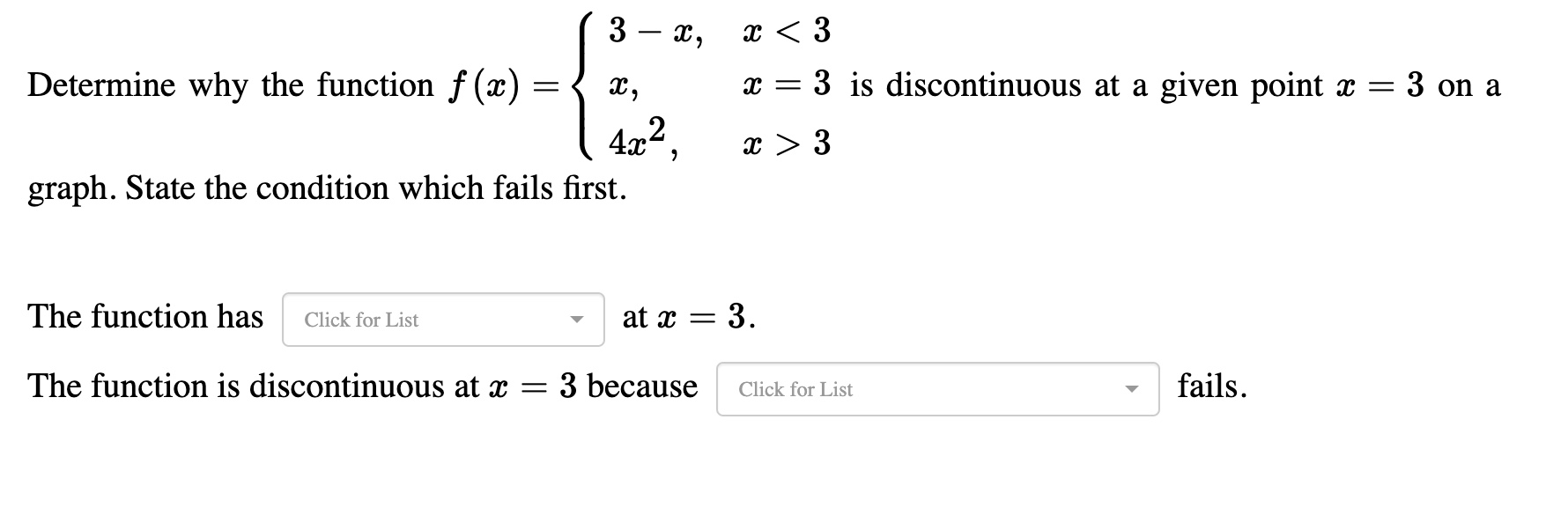 Determine why the function $f(x) = \begin{cases} 3 - x, & x < 3 \\ x, & x = 3 \\ 4x^2, & x > 3 \end{cases}$ is discontinuous at a given point $x = 3$ on a graph. State the condition which fails first.

The function has Click for List at $x = 3$.

The function is discontinuous at $x = 3$ because Click for List fails.